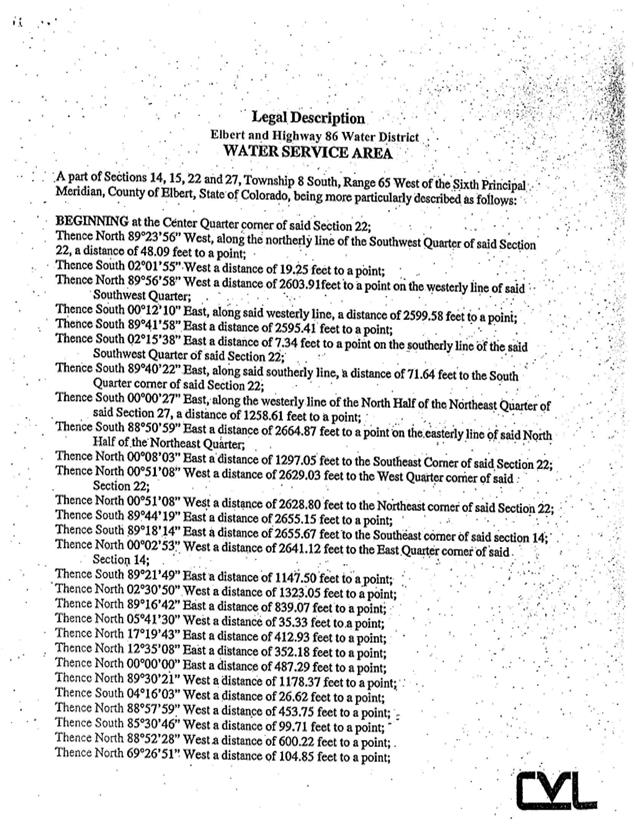 Legal Description
Elbert and Highway 86 Water District
WATER SERVICE AREA

A part of Sections 14, 15, 22 and 27, Township 8 South, Range 65 West of the Sixth Principal Meridian, County of Elbert, State of Colorado, being more particularly described as follows:

BEGINNING at the Center Quarter corner of said Section 22;
Thence North 89°23'56" West, along the northerly line of the Southwest Quarter of said Section 22, a distance of 48.09 feet to a point;
Thence South 02°01'55" West a distance of 19.25 feet to a point;
Thence North 89°56'58" West a distance of 2603.91feet to a point on the westerly line of said Southwest Quarter;
Thence South 00°12'10" East, along said westerly line, a distance of 2599.58 feet to a point;
Thence South 89°41'58" East a distance of 2595.41 feet to a point;
Thence South 02°15'38" East a distance of 7.34 feet to a point on the southerly line of the said Southwest Quarter of said Section 22;
Thence South 89°40'22" East, along said southerly line, a distance of 71.64 feet to the South Quarter corner of said Section 22;
Thence South 00°00'27" East, along the westerly line of the North Half of the Northeast Quarter of said Section 27, a distance of 1258.61 feet to a point;
Thence South 88°50'59" East a distance of 2664.87 feet to a point on the easterly line of said North Half of the Northeast Quarter;
Thence North 00°08'03" East a distance of 1297.05 feet to the Southeast Corner of said Section 22;
Thence North 00°51'08" West a distance of 2629.03 feet to the West Quarter corner of said Section 22;
Thence North 00°51'08" West a distance of 2628.80 feet to the Northeast corner of said Section 22;
Thence South 89°44'19" East a distance of 2655.15 feet to a point;
Thence South 89°18'14" East a distance of 2655.67 feet to the Southeast corner of said section 14;
Thence North 00°02'53" West a distance of 2641.12 feet to the East Quarter corner of said Section 14;
Thence South 89°21'49" East a distance of 1147.50 feet to a point;
Thence North 02°30'50" West a distance of 1323.05 feet to a point;
Thence North 89°16'42" East a distance of 839.07 feet to a point;
Thence North 05°41'30" West a distance of 35.33 feet to a point;
Thence North 17°19'43" East a distance of 412.93 feet to a point;
Thence North 12°35'08" East a distance of 352.18 feet to a point;
Thence North 00°00'00" East a distance of 487.29 feet to a point;
Thence North 89°30'21" West a distance of 1178.37 feet to a point;
Thence South 04°16'03" West a distance of 26.62 feet to a point;
Thence North 88°57'59" West a distance of 453.75 feet to a point;
Thence South 85°30'46" West a distance of 99.71 feet to a point;
Thence North 88°52'28" West a distance of 600.22 feet to a point;
Thence North 69°26'51" West a distance of 104.85 feet to a point;

CVL